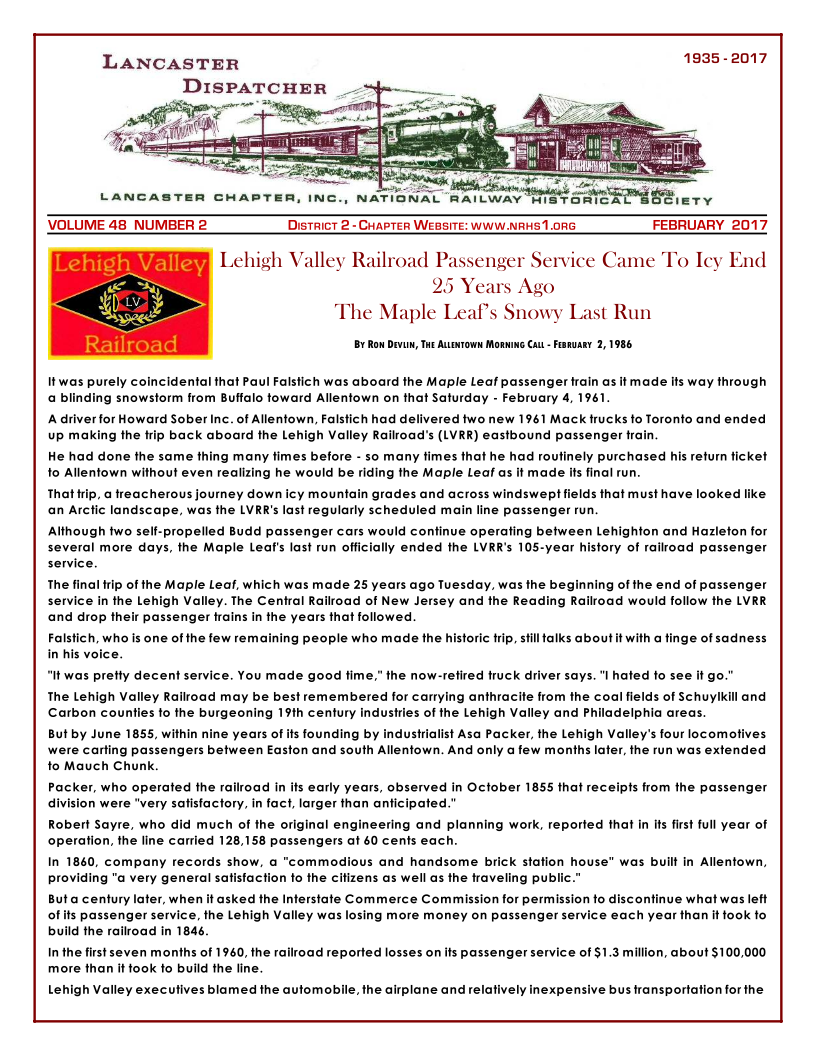 LANCASTER DISPATCHER

1935 - 2017

LANCASTER CHAPTER, INC., NATIONAL RAILWAY HISTORICAL SOCIETY

VOLUME 48 NUMBER 2 DISTRICT 2 - CHAPTER WEBSITE: WWW.NRHS1.ORG FEBRUARY 2017

Lehigh Valley LV Railroad

Lehigh Valley Railroad Passenger Service Came To Icy End 25 Years Ago
The Maple Leaf's Snowy Last Run

BY RON DEVLIN, THE ALLENTOWN MORNING CALL - FEBRUARY 2, 1986

It was purely coincidental that Paul Falstich was aboard the Maple Leaf passenger train as it made its way through a blinding snowstorm from Buffalo toward Allentown on that Saturday - February 4, 1961.

A driver for Howard Sober Inc. of Allentown, Falstich had delivered two new 1961 Mack trucks to Toronto and ended up making the trip back aboard the Lehigh Valley Railroad's (LVRR) eastbound passenger train.

He had done the same thing many times before - so many times that he had routinely purchased his return ticket to Allentown without even realizing he would be riding the Maple Leaf as it made its final run.

That trip, a treacherous journey down icy mountain grades and across windswept fields that must have looked like an Arctic landscape, was the LVRR's last regularly scheduled main line passenger run.

Although two self-propelled Budd passenger cars would continue operating between Lehighton and Hazleton for several more days, the Maple Leaf's last run officially ended the LVRR's 105-year history of railroad passenger service.

The final trip of the Maple Leaf, which was made 25 years ago Tuesday, was the beginning of the end of passenger service in the Lehigh Valley. The Central Railroad of New Jersey and the Reading Railroad would follow the LVRR and drop their passenger trains in the years that followed.

Falstich, who is one of the few remaining people who made the historic trip, still talks about it with a tinge of sadness in his voice.

"It was pretty decent service. You made good time," the now-retired truck driver says. "I hated to see it go."

The Lehigh Valley Railroad may be best remembered for carrying anthracite from the coal fields of Schuylkill and Carbon counties to the burgeoning 19th century industries of the Lehigh Valley and Philadelphia areas.

But by June 1855, within nine years of its founding by industrialist Asa Packer, the Lehigh Valley's four locomotives were carting passengers between Easton and south Allentown. And only a few months later, the run was extended to Mauch Chunk.

Packer, who operated the railroad in its early years, observed in October 1855 that receipts from the passenger division were "very satisfactory, in fact, larger than anticipated."

Robert Sayre, who did much of the original engineering and planning work, reported that in its first full year of operation, the line carried 128,158 passengers at 60 cents each.

In 1860, company records show, a "commodious and handsome brick station house" was built in Allentown, providing "a very general satisfaction to the citizens as well as the traveling public."

But a century later, when it asked the Interstate Commerce Commission for permission to discontinue what was left of its passenger service, the Lehigh Valley was losing more money on passenger service each year than it took to build the railroad in 1846.

In the first seven months of 1960, the railroad reported losses on its passenger service of $1.3 million, about $100,000 more than it took to build the line.

Lehigh Valley executives blamed the automobile, the airplane and relatively inexpensive bus transportation for the